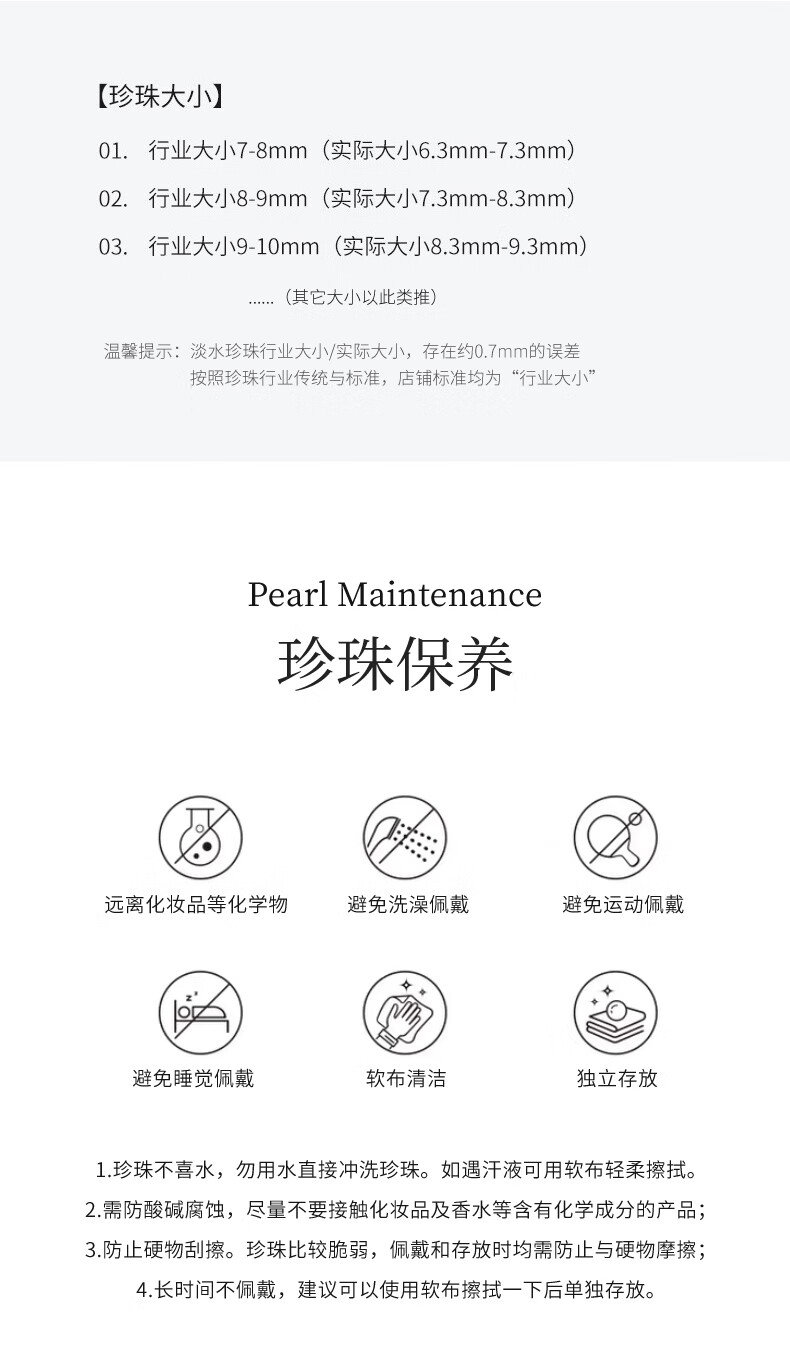 【珍珠大小】

01. 行业大小7-8mm（实际大小6.3mm-7.3mm）

02. 行业大小8-9mm（实际大小7.3mm-8.3mm）

03. 行业大小9-10mm（实际大小8.3mm-9.3mm）

......（其它大小以此类推）

温馨提示：淡水珍珠行业大小/实际大小，存在约0.7mm的误差
按照珍珠行业传统与标准，店铺标准均为“行业大小”

Pearl Maintenance
珍珠保养

远离化妆品等化学物

避免洗澡佩戴

避免运动佩戴

避免睡觉佩戴

软布清洁

独立存放

1.珍珠不喜水，勿用水直接冲洗珍珠。如遇汗液可用软布轻柔擦拭。
2.需防酸碱腐蚀，尽量不要接触化妆品及香水等含有化学成分的产品；
3.防止硬物刮擦。珍珠比较脆弱，佩戴和存放时均需防止与硬物摩擦；
4.长时间不佩戴，建议可以使用软布擦拭一下后单独存放。